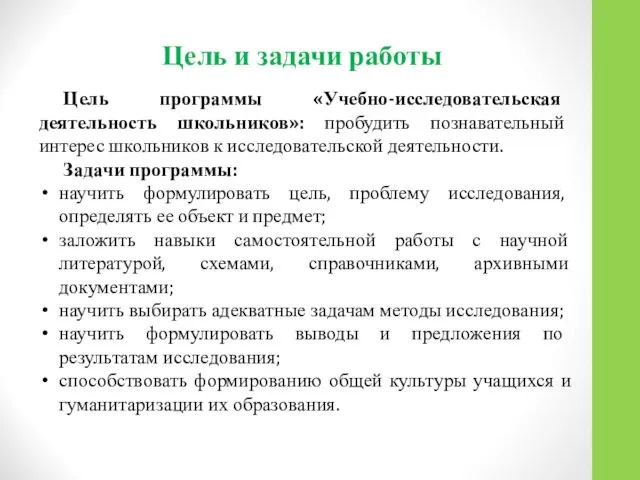 Цель и задачи работы

Цель программы «Учебно-исследовательская деятельность школьников»: пробудить познавательный интерес школьников к исследовательской деятельности.

Задачи программы:

• научить формулировать цель, проблему исследования, определять ее объект и предмет;
• заложить навыки самостоятельной работы с научной литературой, схемами, справочниками, архивными документами;
• научить выбирать адекватные задачам методы исследования;
• научить формулировать выводы и предложения по результатам исследования;
• способствовать формированию общей культуры учащихся и гуманитаризации их образования.